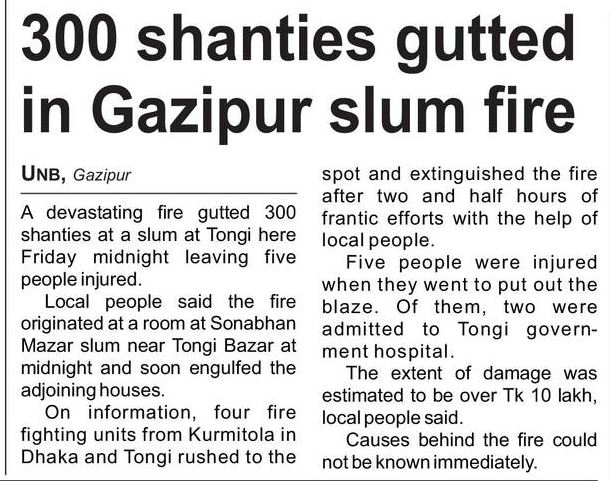 300 shanties gutted in Gazipur slum fire

UNB, Gazipur

A devastating fire gutted 300 shanties at a slum at Tongi here Friday midnight leaving five people injured.

Local people said the fire originated at a room at Sonabhan Mazar slum near Tongi Bazar at midnight and soon engulfed the adjoining houses.

On information, four fire fighting units from Kurmitola in Dhaka and Tongi rushed to the spot and extinguished the fire after two and half hours of frantic efforts with the help of local people.

Five people were injured when they went to put out the blaze. Of them, two were admitted to Tongi government hospital.

The extent of damage was estimated to be over Tk 10 lakh, local people said.

Causes behind the fire could not be known immediately.